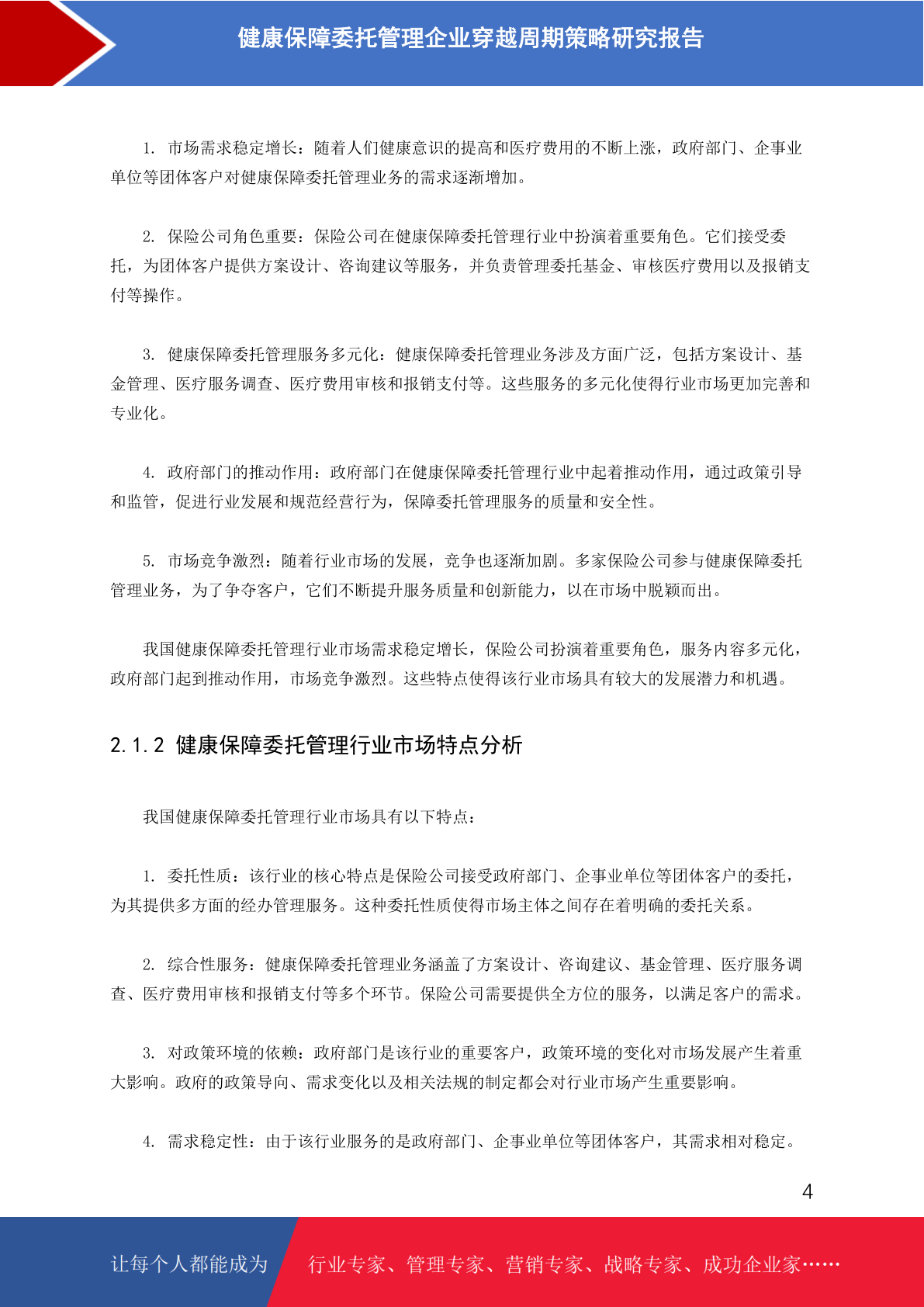 健康保障委托管理企业穿越周期策略研究报告

1. 市场需求稳定增长：随着人们健康意识的提高和医疗费用的不断上涨，政府部门、企事业单位等团体客户对健康保障委托管理业务的需求逐渐增加。

2. 保险公司角色重要：保险公司在健康保障委托管理行业中扮演着重要角色。它们接受委托，为团体客户提供方案设计、咨询建议等服务，并负责管理委托基金、审核医疗费用以及报销支付等操作。

3. 健康保障委托管理服务多元化：健康保障委托管理业务涉及方面广泛，包括方案设计、基金管理、医疗服务调查、医疗费用审核和报销支付等。这些服务的多元化使得行业市场更加完善和专业化。

4. 政府部门的推动作用：政府部门在健康保障委托管理行业中起着推动作用，通过政策引导和监管，促进行业发展和规范经营行为，保障委托管理服务的质量和安全性。

5. 市场竞争激烈：随着行业市场的发展，竞争也逐渐加剧。多家保险公司参与健康保障委托管理业务，为了争夺客户，它们不断提升服务质量和创新能力，以在市场中脱颖而出。

我国健康保障委托管理行业市场需求稳定增长，保险公司扮演着重要角色，服务内容多元化，政府部门起到推动作用，市场竞争激烈。这些特点使得该行业市场具有较大的发展潜力和机遇。

2.1.2 健康保障委托管理行业市场特点分析

我国健康保障委托管理行业市场具有以下特点：

1. 委托性质：该行业的核心特点是保险公司接受政府部门、企事业单位等团体客户的委托，为其提供多方面的经办管理服务。这种委托性质使得市场主体之间存在着明确的委托关系。

2. 综合性服务：健康保障委托管理业务涵盖了方案设计、咨询建议、基金管理、医疗服务调查、医疗费用审核和报销支付等多个环节。保险公司需要提供全方位的服务，以满足客户的需求。

3. 对政策环境的依赖：政府部门是该行业的重要客户，政策环境的变化对市场发展产生着重大影响。政府的政策导向、需求变化以及相关法规的制定都会对行业市场产生重要影响。

4. 需求稳定性：由于该行业服务的是政府部门、企事业单位等团体客户，其需求相对稳定。

4

让每个人都能成为

行业专家、管理专家、营销专家、战略专家、成功企业家……